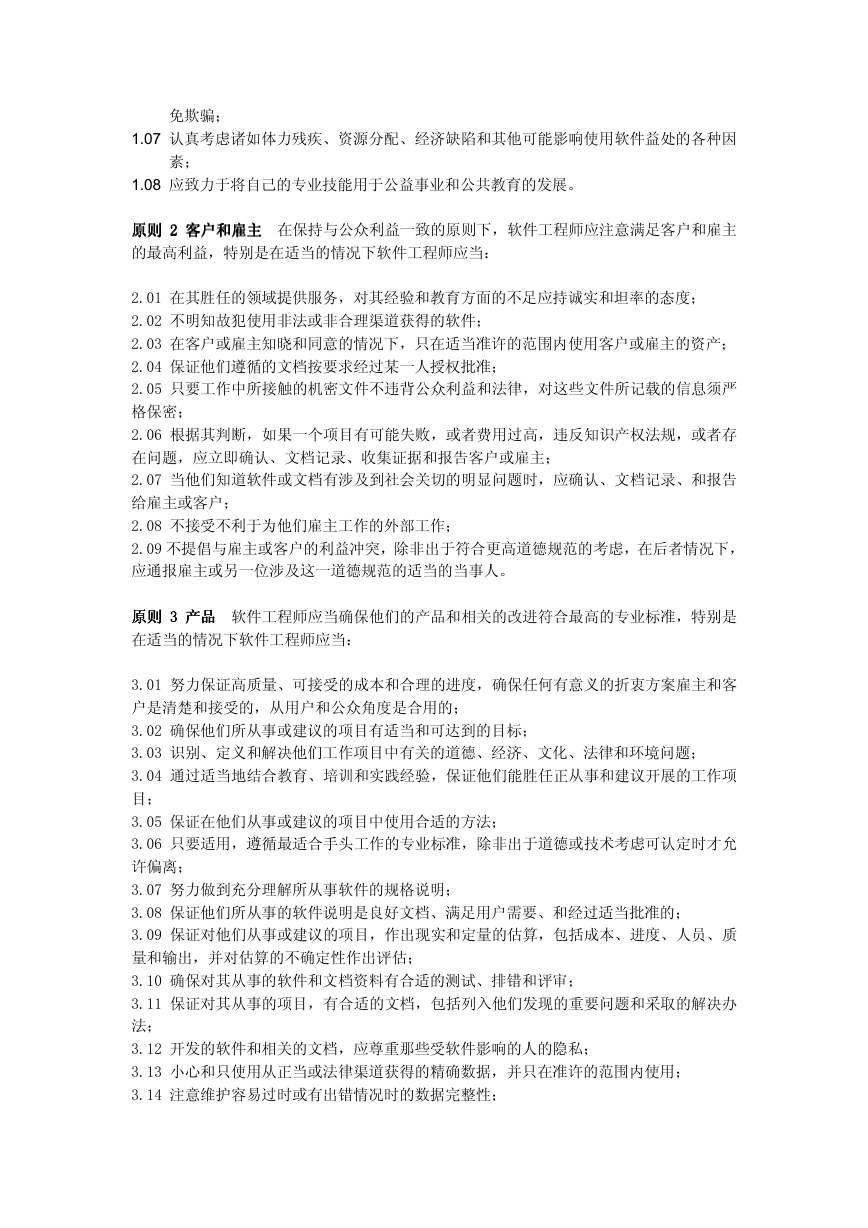 免欺骗；
1.07 认真考虑诸如体力残疾、资源分配、经济缺陷和其他可能影响使用软件益处的各种因素；
1.08 应致力于将自己的专业技能用于公益事业和公共教育的发展。

原则 2 客户和雇主　在保持与公众利益一致的原则下，软件工程师应注意满足客户和雇主的最高利益，特别是在适当的情况下软件工程师应当：

2.01 在其胜任的领域提供服务，对其经验和教育方面的不足应持诚实和坦率的态度；
2.02 不明知故犯使用非法或非合理渠道获得的软件；
2.03 在客户或雇主知晓和同意的情况下，只在适当准许的范围内使用客户或雇主的资产；
2.04 保证他们遵循的文档按要求经过某一人授权批准；
2.05 只要工作中所接触的机密文件不违背公众利益和法律，对这些文件所记载的信息须严格保密；
2.06 根据其判断，如果一个项目有可能失败，或者费用过高，违反知识产权法规，或者存在问题，应立即确认、文档记录、收集证据和报告客户或雇主；
2.07 当他们知道软件或文档有涉及到社会关切的明显问题时，应确认、文档记录、和报告给雇主或客户；
2.08 不接受不利于为他们雇主工作的外部工作；
2.09 不提倡与雇主或客户的利益冲突，除非出于符合更高道德规范的考虑，在后者情况下，应通报雇主或另一位涉及这一道德规范的适当的当事人。

原则 3 产品　软件工程师应当确保他们的产品和相关的改进符合最高的专业标准，特别是在适当的情况下软件工程师应当：

3.01 努力保证高质量、可接受的成本和合理的进度，确保任何有意义的折衷方案雇主和客户是清楚和接受的，从用户和公众角度是合用的；
3.02 确保他们所从事或建议的项目有适当和可达到的目标；
3.03 识别、定义和解决他们工作项目中有关的道德、经济、文化、法律和环境问题；
3.04 通过适当地结合教育、培训和实践经验，保证他们能胜任正从事和建议开展的工作项目；
3.05 保证在他们从事或建议的项目中使用合适的方法；
3.06 只要适用，遵循最适合手头工作的专业标准，除非出于道德或技术考虑可认定时才允许偏离；
3.07 努力做到充分理解所从事软件的规格说明；
3.08 保证他们所从事的软件说明是良好文档、满足用户需要、和经过适当批准的；
3.09 保证对他们从事或建议的项目，作出现实和定量的估算，包括成本、进度、人员、质量和输出，并对估算的不确定性作出评估；
3.10 确保对其从事的软件和文档资料有合适的测试、排错和评审；
3.11 保证对其从事的项目，有合适的文档，包括列入他们发现的重要问题和采取的解决办法；
3.12 开发的软件和相关的文档，应尊重那些受软件影响的人的隐私；
3.13 小心和只使用从正当或法律渠道获得的精确数据，并只在准许的范围内使用；
3.14 注意维护容易过时或有出错情况时的数据完整性；